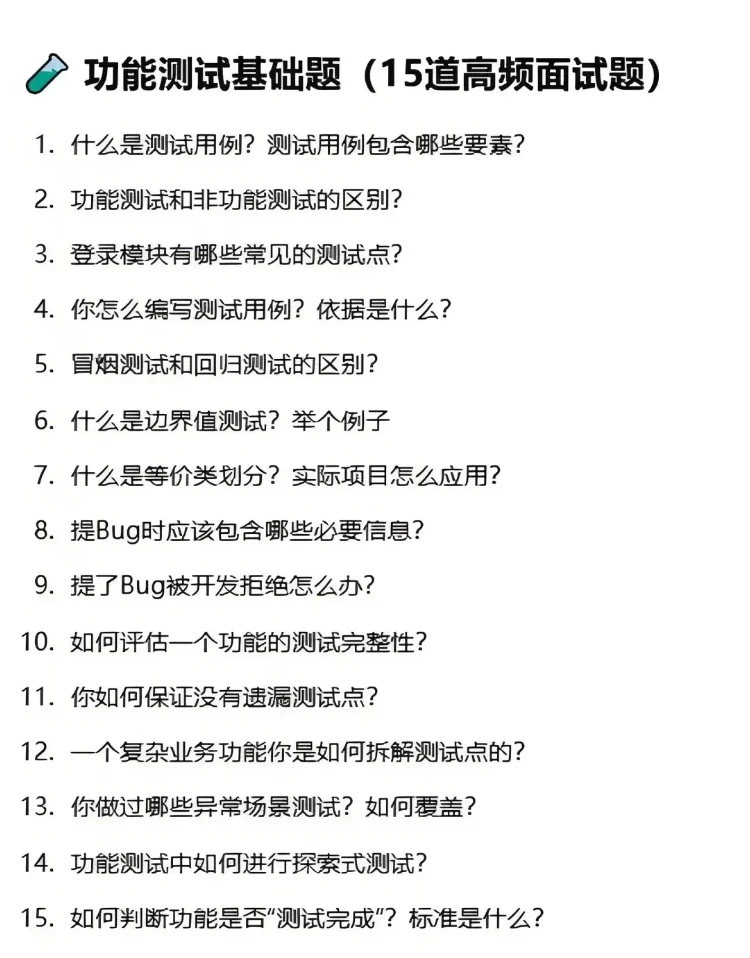 功能测试基础题（15道高频面试题）

1. 什么是测试用例？测试用例包含哪些要素？

2. 功能测试和非功能测试的区别？

3. 登录模块有哪些常见的测试点？

4. 你怎么编写测试用例？依据是什么？

5. 冒烟测试和回归测试的区别？

6. 什么是边界值测试？举个例子

7. 什么是等价类划分？实际项目怎么应用？

8. 提Bug时应该包含哪些必要信息？

9. 提了Bug被开发拒绝怎么办？

10. 如何评估一个功能的测试完整性？

11. 你如何保证没有遗漏测试点？

12. 一个复杂业务功能你是如何拆解测试点的？

13. 你做过哪些异常场景测试？如何覆盖？

14. 功能测试中如何进行探索式测试？

15. 如何判断功能是否“测试完成”？标准是什么？